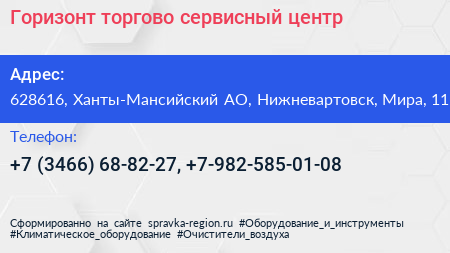 Горизонт торгово сервисный центр

Адрес:

628616, Ханты-Мансийский АО, Нижневартовск, Мира, 11

Телефон:

+7 (3466) 68-82-27, +7-982-585-01-08

Сформированно на сайте spravka-region.ru #Оборудование_и_инструменты #Климатическое_оборудование #Очистители_воздуха